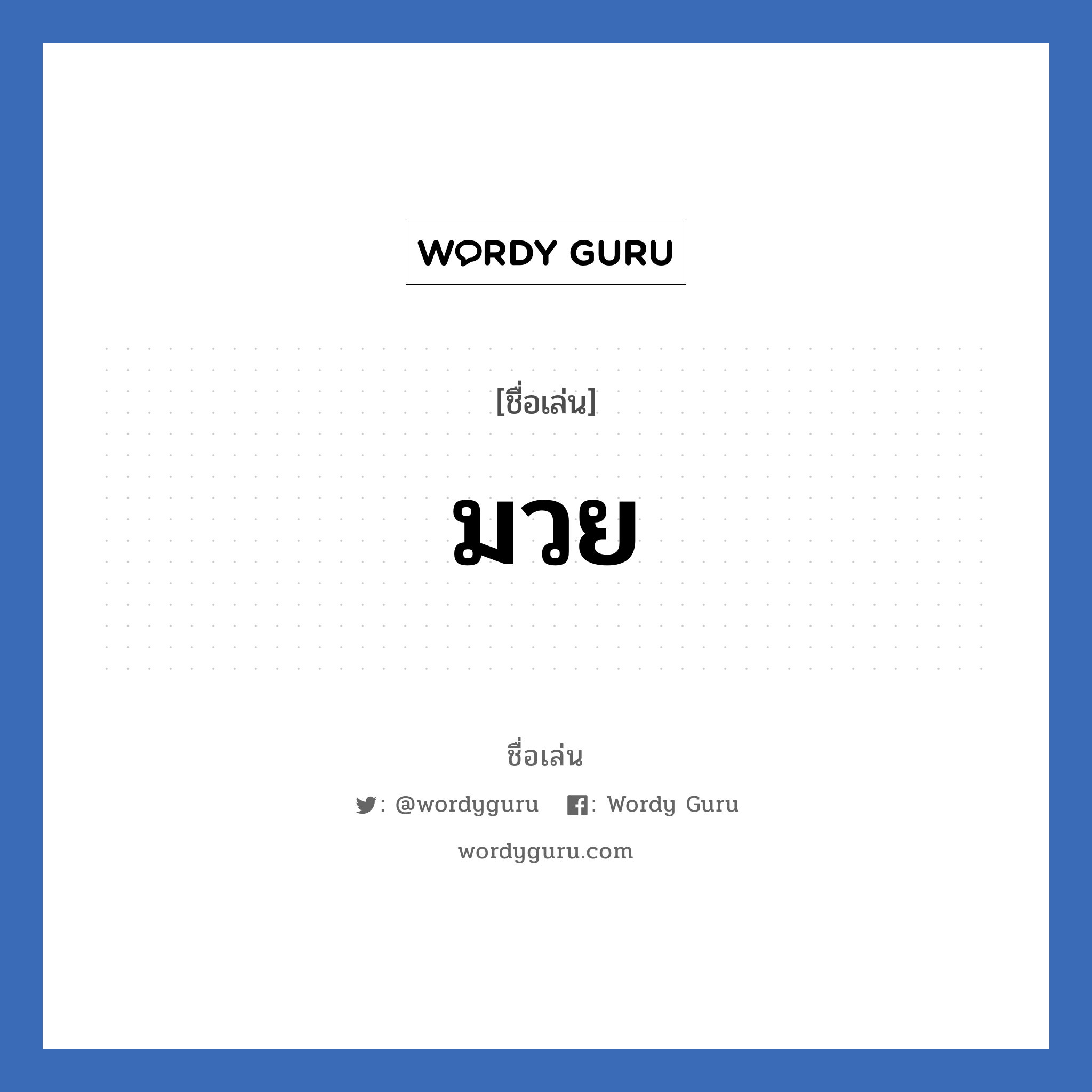 WORDY GURU

[ชื่อเล่น]

มวย

ชื่อเล่น

: @wordyguru : Wordy Guru

wordyguru.com